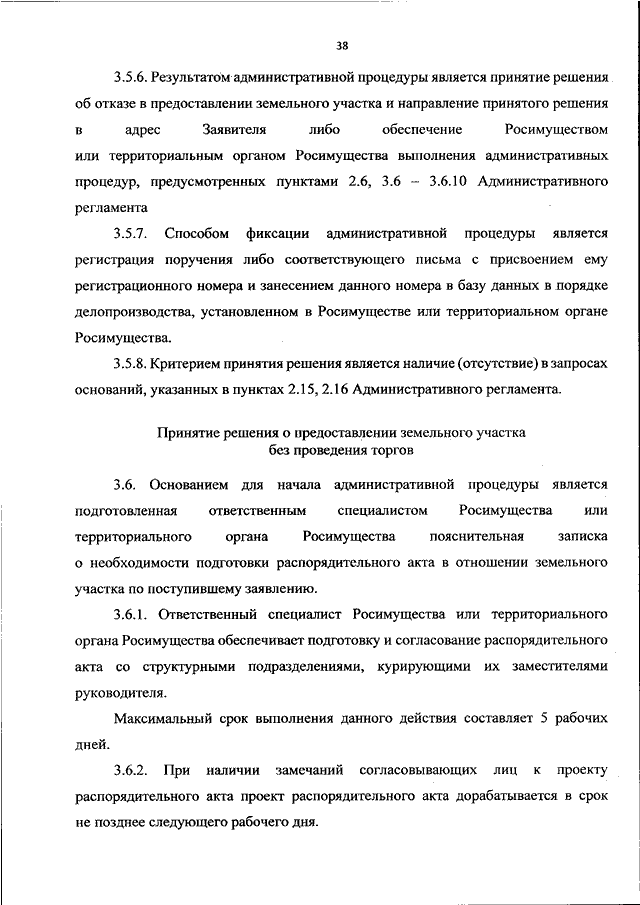 38

3.5.6. Результатом административной процедуры является принятие решения об отказе в предоставлении земельного участка и направление принятого решения в адрес Заявителя либо обеспечение Росимуществом или территориальным органом Росимущества выполнения административных процедур, предусмотренных пунктами 2.6, 3.6 – 3.6.10 Административного регламента

3.5.7. Способом фиксации административной процедуры является регистрация поручения либо соответствующего письма с присвоением ему регистрационного номера и занесением данного номера в базу данных в порядке делопроизводства, установленном в Росимуществе или территориальном органе Росимущества.

3.5.8. Критерием принятия решения является наличие (отсутствие) в запросах оснований, указанных в пунктах 2.15, 2.16 Административного регламента.

Принятие решения о предоставлении земельного участка без проведения торгов

3.6. Основанием для начала административной процедуры является подготовленная ответственным специалистом Росимущества или территориального органа Росимущества пояснительная записка о необходимости подготовки распорядительного акта в отношении земельного участка по поступившему заявлению.

3.6.1. Ответственный специалист Росимущества или территориального органа Росимущества обеспечивает подготовку и согласование распорядительного акта со структурными подразделениями, курирующими их заместителями руководителя.

Максимальный срок выполнения данного действия составляет 5 рабочих дней.

3.6.2. При наличии замечаний согласовывающих лиц к проекту распорядительного акта проект распорядительного акта дорабатывается в срок не позднее следующего рабочего дня.